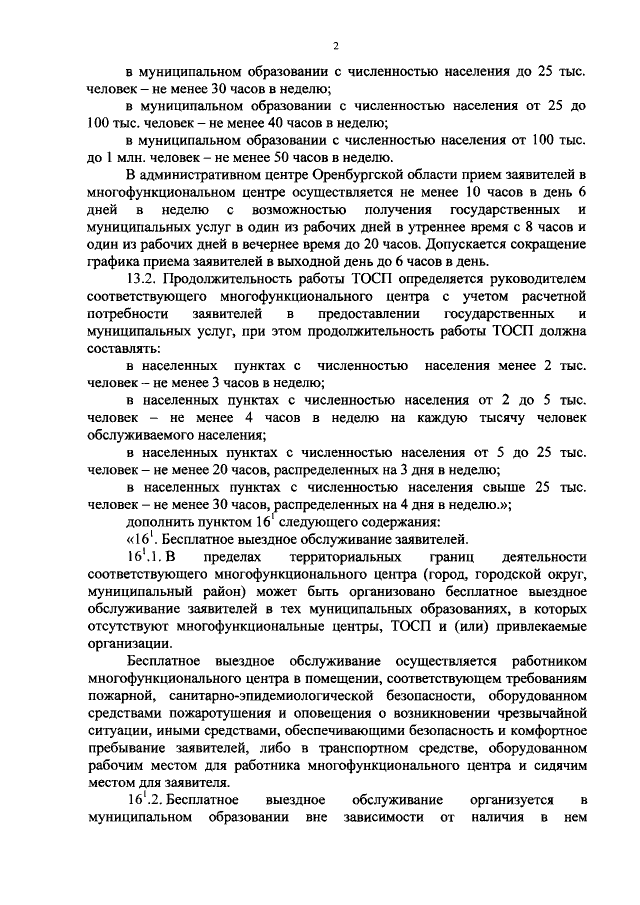 2

в муниципальном образовании с численностью населения до 25 тыс. человек – не менее 30 часов в неделю;

в муниципальном образовании с численностью населения от 25 до 100 тыс. человек – не менее 40 часов в неделю;

в муниципальном образовании с численностью населения от 100 тыс. до 1 млн. человек – не менее 50 часов в неделю.

В административном центре Оренбургской области прием заявителей в многофункциональном центре осуществляется не менее 10 часов в день 6 дней в неделю с возможностью получения государственных и муниципальных услуг в один из рабочих дней в утреннее время с 8 часов и один из рабочих дней в вечернее время до 20 часов. Допускается сокращение графика приема заявителей в выходной день до 6 часов в день.

13.2. Продолжительность работы ТОСП определяется руководителем соответствующего многофункционального центра с учетом расчетной потребности заявителей в предоставлении государственных и муниципальных услуг, при этом продолжительность работы ТОСП должна составлять:

в населенных пунктах с численностью населения менее 2 тыс. человек – не менее 3 часов в неделю;

в населенных пунктах с численностью населения от 2 до 5 тыс. человек – не менее 4 часов в неделю на каждую тысячу человек обслуживаемого населения;

в населенных пунктах с численностью населения от 5 до 25 тыс. человек – не менее 20 часов, распределенных на 3 дня в неделю;

в населенных пунктах с численностью населения свыше 25 тыс. человек – не менее 30 часов, распределенных на 4 дня в неделю.»;

дополнить пунктом $16^1$ следующего содержания:

«$16^1$. Бесплатное выездное обслуживание заявителей.

$16^1$.1. В пределах территориальных границ деятельности соответствующего многофункционального центра (город, городской округ, муниципальный район) может быть организовано бесплатное выездное обслуживание заявителей в тех муниципальных образованиях, в которых отсутствуют многофункциональные центры, ТОСП и (или) привлекаемые организации.

Бесплатное выездное обслуживание осуществляется работником многофункционального центра в помещении, соответствующем требованиям пожарной, санитарно-эпидемиологической безопасности, оборудованном средствами пожаротушения и оповещения о возникновении чрезвычайной ситуации, иными средствами, обеспечивающими безопасность и комфортное пребывание заявителей, либо в транспортном средстве, оборудованном рабочим местом для работника многофункционального центра и сидячим местом для заявителя.

$16^1$.2. Бесплатное выездное обслуживание организуется в муниципальном образовании вне зависимости от наличия в нем